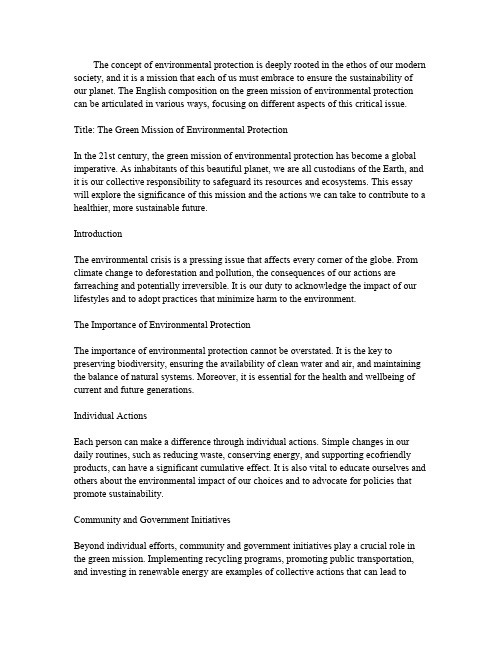 The concept of environmental protection is deeply rooted in the ethos of our modern society, and it is a mission that each of us must embrace to ensure the sustainability of our planet. The English composition on the green mission of environmental protection can be articulated in various ways, focusing on different aspects of this critical issue.

Title: The Green Mission of Environmental Protection

In the 21st century, the green mission of environmental protection has become a global imperative. As inhabitants of this beautiful planet, we are all custodians of the Earth, and it is our collective responsibility to safeguard its resources and ecosystems. This essay will explore the significance of this mission and the actions we can take to contribute to a healthier, more sustainable future.

Introduction

The environmental crisis is a pressing issue that affects every corner of the globe. From climate change to deforestation and pollution, the consequences of our actions are farreaching and potentially irreversible. It is our duty to acknowledge the impact of our lifestyles and to adopt practices that minimize harm to the environment.

The Importance of Environmental Protection

The importance of environmental protection cannot be overstated. It is the key to preserving biodiversity, ensuring the availability of clean water and air, and maintaining the balance of natural systems. Moreover, it is essential for the health and wellbeing of current and future generations.

Individual Actions

Each person can make a difference through individual actions. Simple changes in our daily routines, such as reducing waste, conserving energy, and supporting ecofriendly products, can have a significant cumulative effect. It is also vital to educate ourselves and others about the environmental impact of our choices and to advocate for policies that promote sustainability.

Community and Government Initiatives

Beyond individual efforts, community and government initiatives play a crucial role in the green mission. Implementing recycling programs, promoting public transportation, and investing in renewable energy are examples of collective actions that can lead to